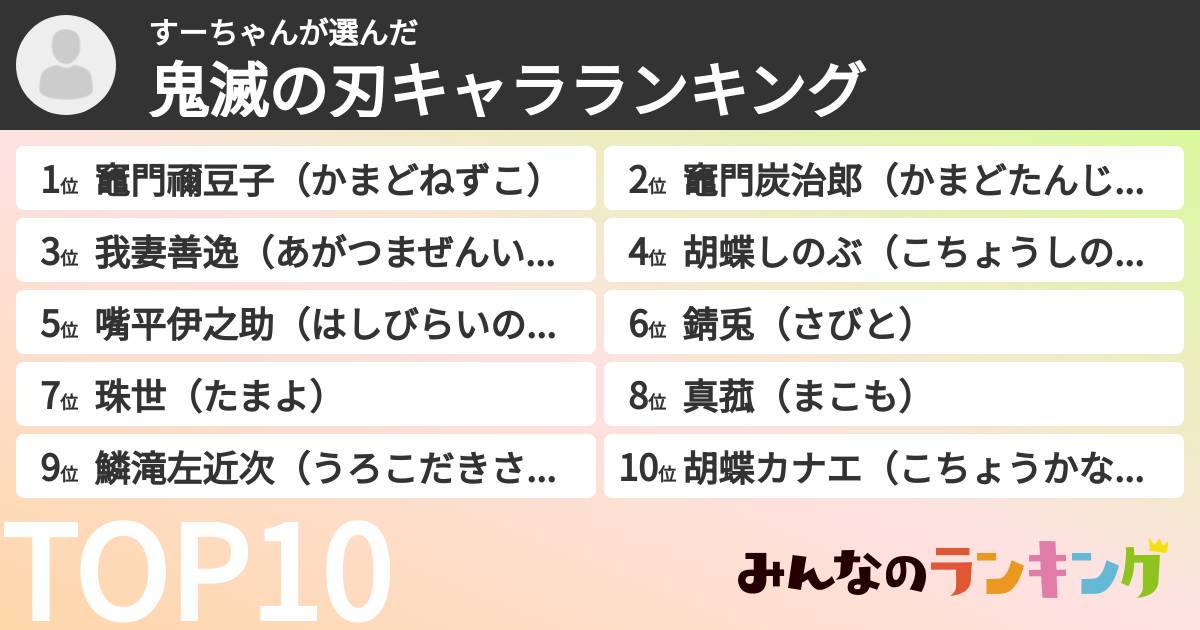 すーちゃんが選んだ
鬼滅の刃キャラランキング

1位 竈門禰豆子（かまどねずこ）
2位 竈門炭治郎（かまどたんじ...
3位 我妻善逸（あがつまぜんい...
4位 胡蝶しのぶ（こちょうしの...
5位 嘴平伊之助（はしびらいの...
6位 錆兎（さびと）
7位 珠世（たまよ）
8位 真菰（まこも）
9位 鱗滝左近次（うろこだきさ...
10位 胡蝶カナエ（こちょうかな...

TOP10

みんなのランキング